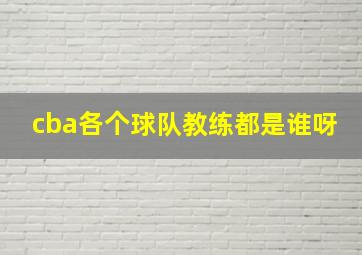 cba各个球队教练都是谁呀